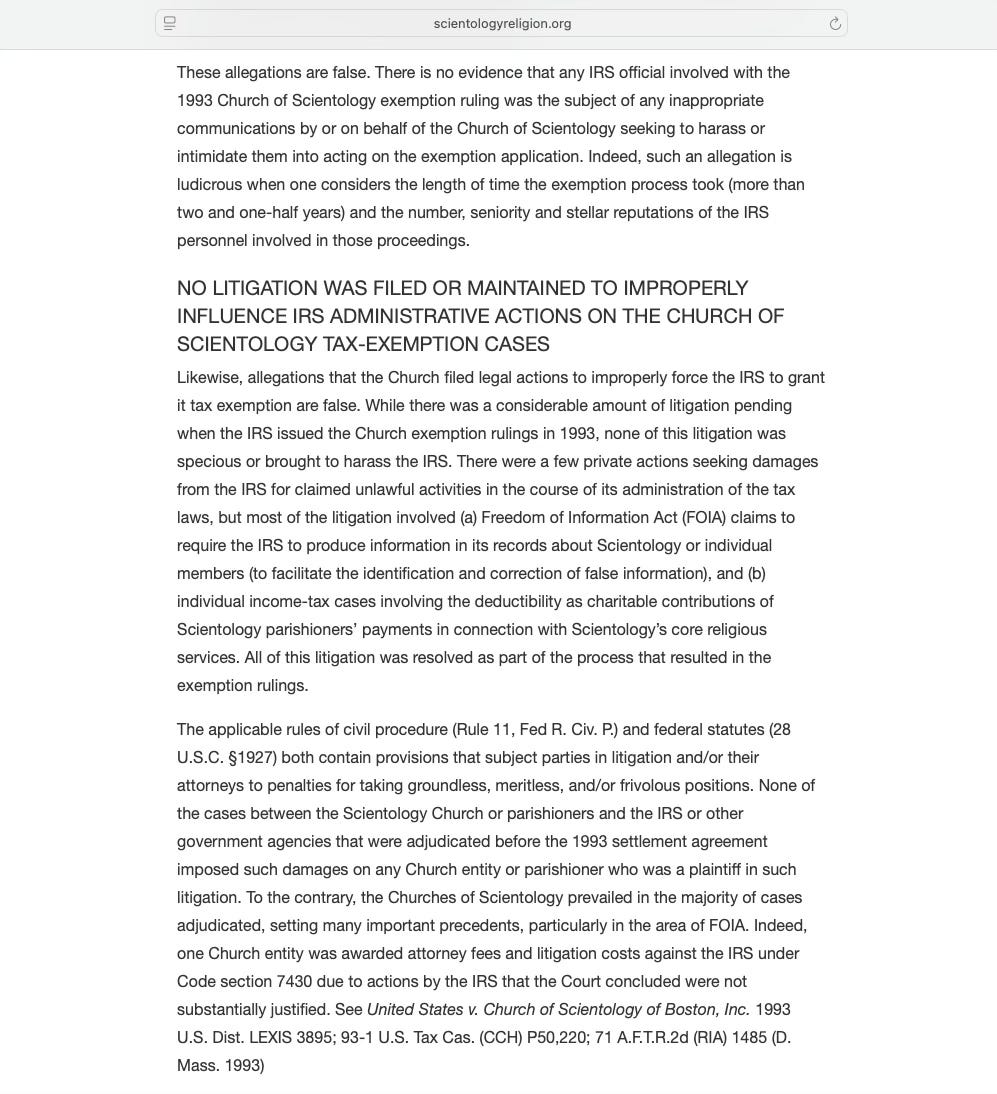 scientologyreligion.org

These allegations are false. There is no evidence that any IRS official involved with the 1993 Church of Scientology exemption ruling was the subject of any inappropriate communications by or on behalf of the Church of Scientology seeking to harass or intimidate them into acting on the exemption application. Indeed, such an allegation is ludicrous when one considers the length of time the exemption process took (more than two and one-half years) and the number, seniority and stellar reputations of the IRS personnel involved in those proceedings.

NO LITIGATION WAS FILED OR MAINTAINED TO IMPROPERLY INFLUENCE IRS ADMINISTRATIVE ACTIONS ON THE CHURCH OF SCIENTOLOGY TAX-EXEMPTION CASES

Likewise, allegations that the Church filed legal actions to improperly force the IRS to grant it tax exemption are false. While there was a considerable amount of litigation pending when the IRS issued the Church exemption rulings in 1993, none of this litigation was specious or brought to harass the IRS. There were a few private actions seeking damages from the IRS for claimed unlawful activities in the course of its administration of the tax laws, but most of the litigation involved (a) Freedom of Information Act (FOIA) claims to require the IRS to produce information in its records about Scientology or individual members (to facilitate the identification and correction of false information), and (b) individual income-tax cases involving the deductibility as charitable contributions of Scientology parishioners' payments in connection with Scientology's core religious services. All of this litigation was resolved as part of the process that resulted in the exemption rulings.

The applicable rules of civil procedure (Rule 11, Fed R. Civ. P.) and federal statutes (28 U.S.C. §1927) both contain provisions that subject parties in litigation and/or their attorneys to penalties for taking groundless, meritless, and/or frivolous positions. None of the cases between the Scientology Church or parishioners and the IRS or other government agencies that were adjudicated before the 1993 settlement agreement imposed such damages on any Church entity or parishioner who was a plaintiff in such litigation. To the contrary, the Churches of Scientology prevailed in the majority of cases adjudicated, setting many important precedents, particularly in the area of FOIA. Indeed, one Church entity was awarded attorney fees and litigation costs against the IRS under Code section 7430 due to actions by the IRS that the Court concluded were not substantially justified. See United States v. Church of Scientology of Boston, Inc. 1993 U.S. Dist. LEXIS 3895; 93-1 U.S. Tax Cas. (CCH) P50,220; 71 A.F.T.R.2d (RIA) 1485 (D. Mass. 1993)